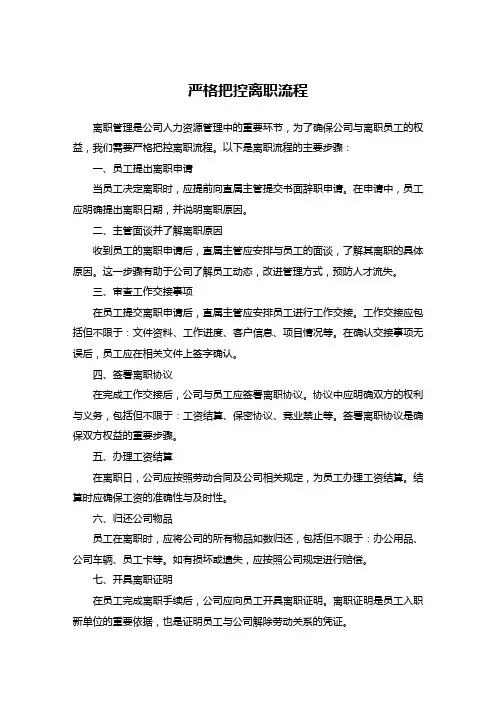 严格把控离职流程

离职管理是公司人力资源管理中的重要环节，为了确保公司与离职员工的权益，我们需要严格把控离职流程。以下是离职流程的主要步骤：

一、员工提出离职申请

当员工决定离职时，应提前向直属主管提交书面辞职申请。在申请中，员工应明确提出离职日期，并说明离职原因。

二、主管面谈并了解离职原因

收到员工的离职申请后，直属主管应安排与员工的面谈，了解其离职的具体原因。这一步骤有助于公司了解员工动态，改进管理方式，预防人才流失。

三、审查工作交接事项

在员工提交离职申请后，直属主管应安排员工进行工作交接。工作交接应包括但不限于：文件资料、工作进度、客户信息、项目情况等。在确认交接事项无误后，员工应在相关文件上签字确认。

四、签署离职协议

在完成工作交接后，公司与员工应签署离职协议。协议中应明确双方的权利与义务，包括但不限于：工资结算、保密协议、竞业禁止等。签署离职协议是确保双方权益的重要步骤。

五、办理工资结算

在离职日，公司应按照劳动合同及公司相关规定，为员工办理工资结算。结算时应确保工资的准确性与及时性。

六、归还公司物品

员工在离职时，应将公司的所有物品如数归还，包括但不限于：办公用品、公司车辆、员工卡等。如有损坏或遗失，应按照公司规定进行赔偿。

七、开具离职证明

在员工完成离职手续后，公司应向员工开具离职证明。离职证明是员工入职新单位的重要依据，也是证明员工与公司解除劳动关系的凭证。